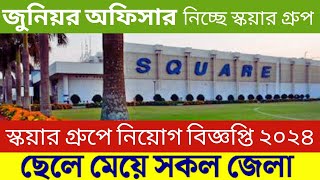 জুনিয়র অফিসার নিচ্ছে স্কয়ার গ্রুপ

SQUARE

স্কয়ার গ্রুপে নিয়োগ বিজ্ঞপ্তি ২০২৪

ছেলে মেয়ে সকল জেলা